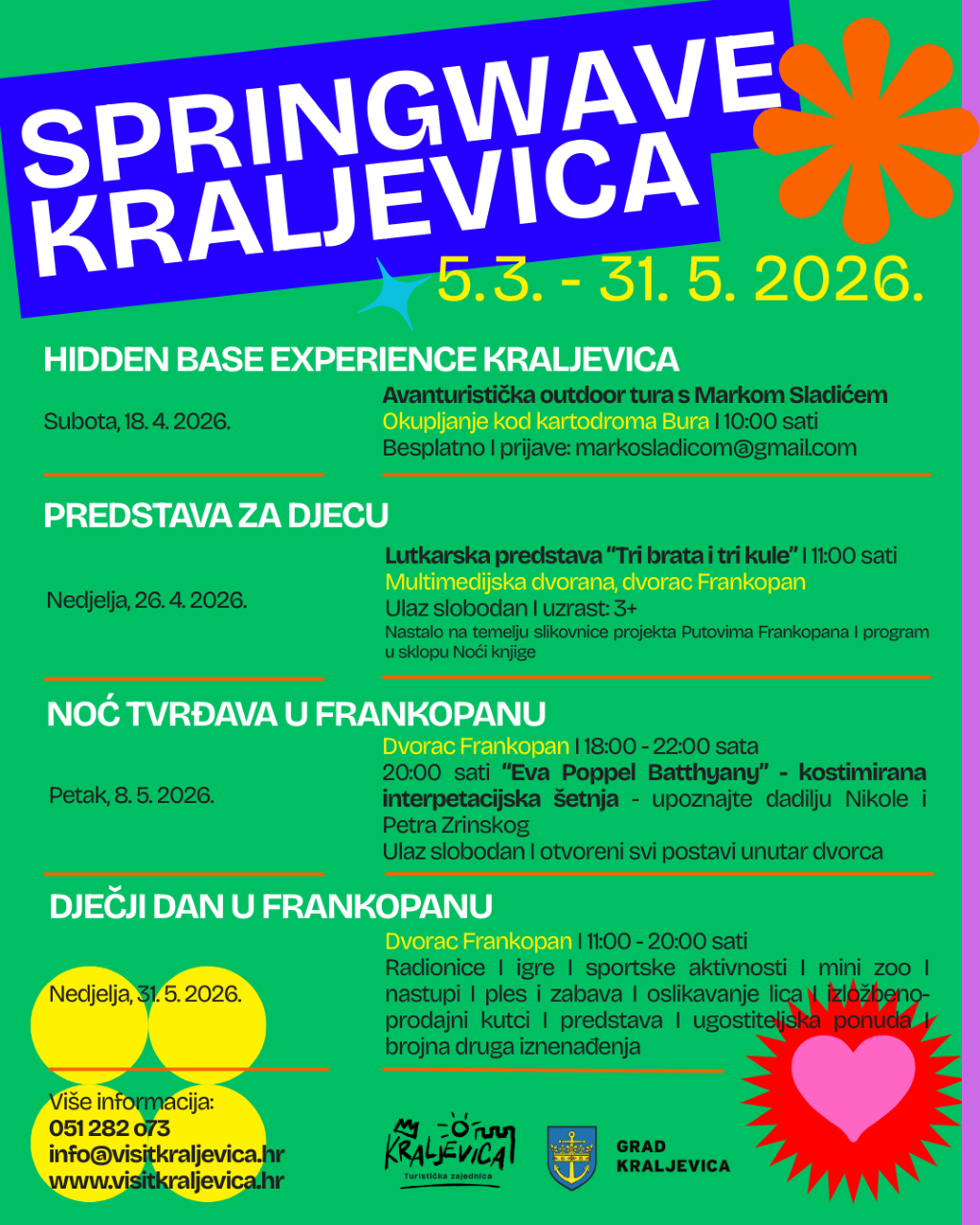 SPRINGWAVE KRALJEVICA

5. 3. - 31. 5. 2026.

HIDDEN BASE EXPERIENCE KRALJEVICA

Subota, 18. 4. 2026.

Avanturistička outdoor tura s Markom Sladićem
Okupljanje kod kartodroma Bura I 10:00 sati
Besplatno I prijave: markosladicom@gmail.com

PREDSTAVA ZA DJECU

Nedjelja, 26. 4. 2026.

Lutkarska predstava "Tri brata i tri kule" I 11:00 sati
Multimedijska dvorana, dvorac Frankopan
Ulaz slobodan I uzrast: 3+
Nastalo na temelju slikovnice projekta Putovima Frankopana I program u sklopu Noći knjige

NOĆ TVRĐAVA U FRANKOPANU

Petak, 8. 5. 2026.

Dvorac Frankopan I 18:00 - 22:00 sata
20:00 sati "Eva Poppel Batthyany" - kostimirana interpetacijska šetnja - upoznajte dadilju Nikole i Petra Zrinskog
Ulaz slobodan I otvoreni svi postavi unutar dvorca

DJEČJI DAN U FRANKOPANU

Nedjelja, 31. 5. 2026.

Dvorac Frankopan I 11:00 - 20:00 sati
Radionice I igre I sportske aktivnosti I mini zoo I nastupi I ples i zabava I oslikavanje lica I izložbeno-prodajni kutci I predstava I ugostiteljska ponuda I brojna druga iznenađenja

Više informacija:
051 282 073
info@visitkraljevica.hr
www.visitkraljevica.hr

KRALJEVICA
Turistička zajednica

GRAD
KRALJEVICA